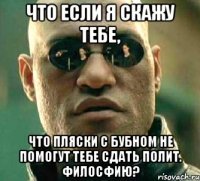 ЧТО ЕСЛИ Я СКАЖУ ТЕБЕ,

ЧТО ПЛЯСКИ С БУБНОМ НЕ ПОМОГУТ ТЕБЕ СДАТЬ ПОЛИТ. ФИЛОСФИЮ?

risovach.ru